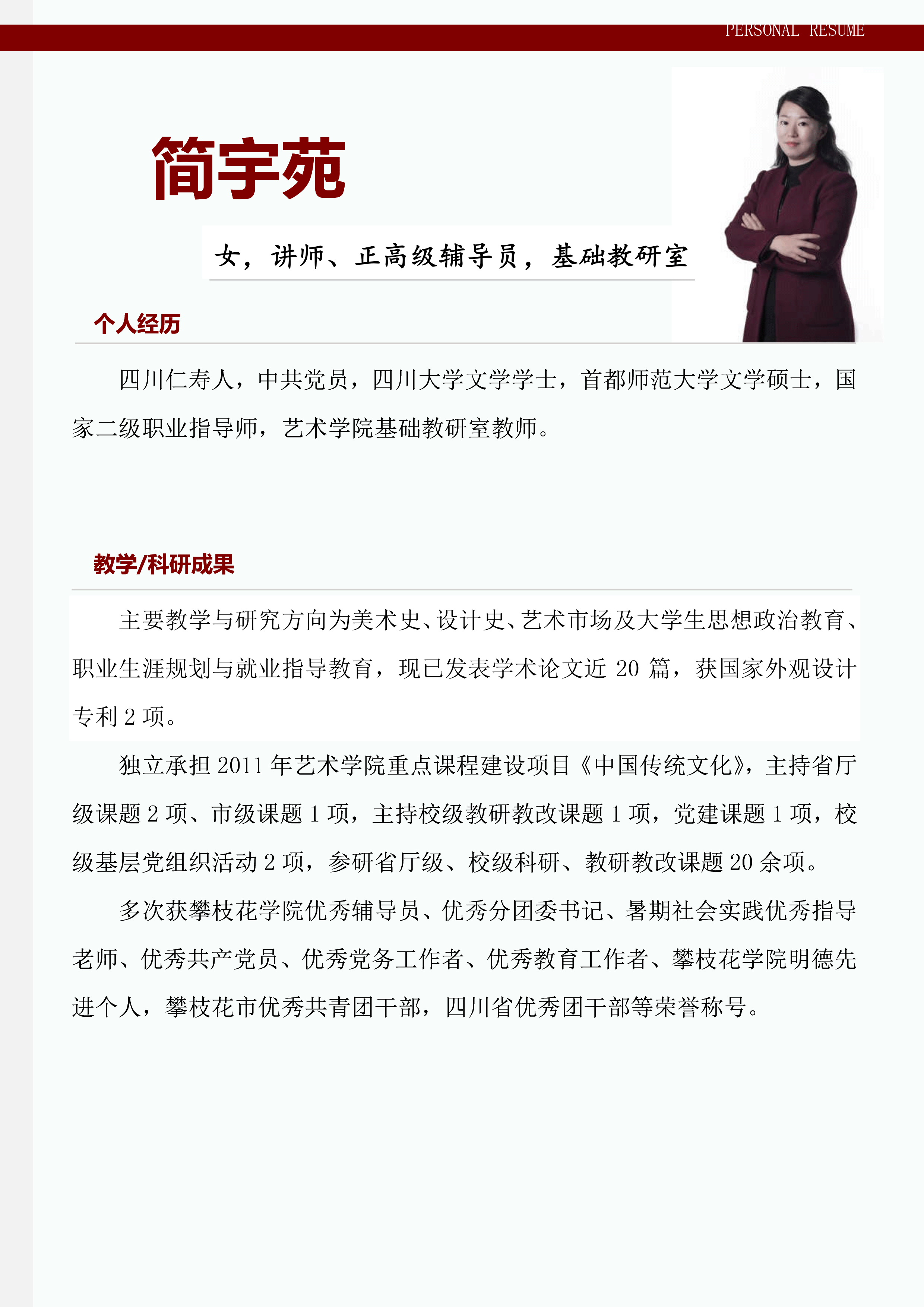 PERSONAL RESUME

简宇苑

女，讲师、正高级辅导员，基础教研室

个人经历

四川仁寿人，中共党员，四川大学文学学士，首都师范大学文学硕士，国家二级职业指导师，艺术学院基础教研室教师。

教学/科研成果

主要教学与研究方向为美术史、设计史、艺术市场及大学生思想政治教育、职业生涯规划与就业指导教育，现已发表学术论文近 20 篇，获国家外观设计专利 2 项。

独立承担 2011 年艺术学院重点课程建设项目《中国传统文化》，主持省厅级课题 2 项、市级课题 1 项，主持校级教研教改课题 1 项，党建课题 1 项，校级基层党组织活动 2 项，参研省厅级、校级科研、教研教改课题 20 余项。

多次获攀枝花学院优秀辅导员、优秀分团委书记、暑期社会实践优秀指导老师、优秀共产党员、优秀党务工作者、优秀教育工作者、攀枝花学院明德先进个人，攀枝花市优秀共青团干部，四川省优秀团干部等荣誉称号。